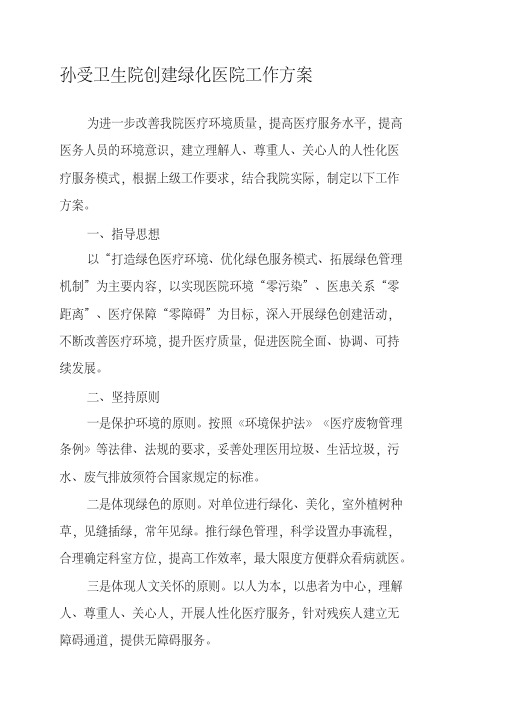 孙受卫生院创建绿化医院工作方案

为进一步改善我院医疗环境质量，提高医疗服务水平，提高医务人员的环境意识，建立理解人、尊重人、关心人的人性化医疗服务模式，根据上级工作要求，结合我院实际，制定以下工作方案。

一、指导思想

以“打造绿色医疗环境、优化绿色服务模式、拓展绿色管理机制”为主要内容，以实现医院环境“零污染”、医患关系“零距离”、医疗保障“零障碍”为目标，深入开展绿色创建活动，不断改善医疗环境，提升医疗质量，促进医院全面、协调、可持续发展。

二、坚持原则

一是保护环境的原则。按照《环境保护法》《医疗废物管理条例》等法律、法规的要求，妥善处理医用垃圾、生活垃圾，污水、废气排放须符合国家规定的标准。

二是体现绿色的原则。对单位进行绿化、美化，室外植树种草，见缝插绿，常年见绿。推行绿色管理，科学设置办事流程，合理确定科室方位，提高工作效率，最大限度方便群众看病就医。

三是体现人文关怀的原则。以人为本，以患者为中心，理解人、尊重人、关心人，开展人性化医疗服务，针对残疾人建立无障碍通道，提供无障碍服务。